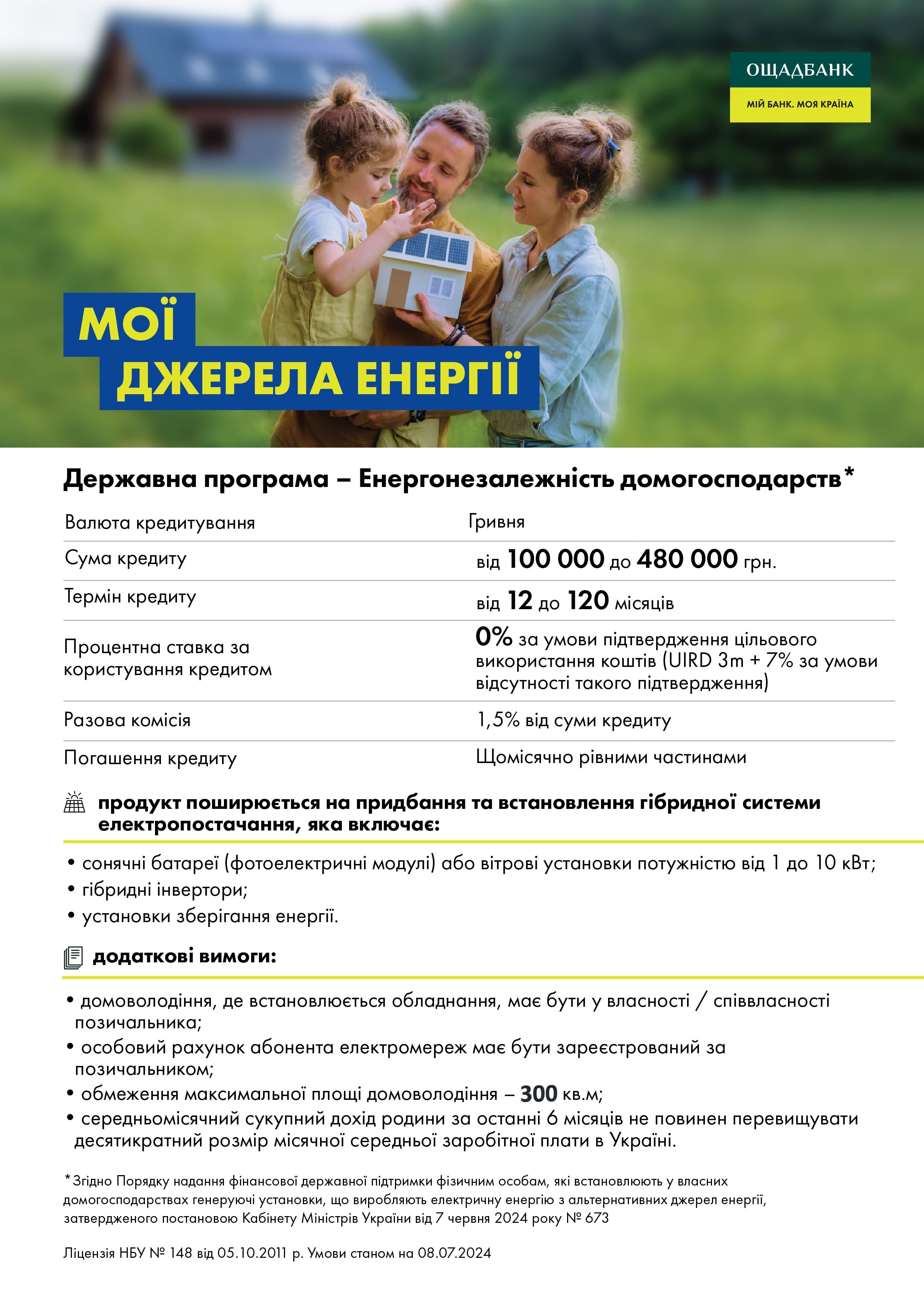 ОЩАДБАНК
МІЙ БАНК. МОЯ КРАЇНА

МОЇ
ДЖЕРЕЛА ЕНЕРГІЇ

Державна програма – Енергонезалежність домогосподарств*

| Валюта кредитування | Гривня |
|---|---|
| Сума кредиту | від 100 000 до 480 000 грн. |
| Термін кредиту | від 12 до 120 місяців |
| Процентна ставка за користування кредитом | 0% за умови підтвердження цільового використання коштів (UIRD 3m + 7% за умови відсутності такого підтвердження) |
| Разова комісія | 1,5% від суми кредиту |
| Погашення кредиту | Щомісячно рівними частинами |

продукт поширюється на придбання та встановлення гібридної системи електропостачання, яка включає:

• сонячні батареї (фотоелектричні модулі) або вітрові установки потужністю від 1 до 10 кВт;
• гібридні інвертори;
• установки зберігання енергії.

додаткові вимоги:

• домоволодіння, де встановлюється обладнання, має бути у власності / співвласності позичальника;
• особовий рахунок абонента електромереж має бути зареєстрований за позичальником;
• обмеження максимальної площі домоволодіння – 300 кв.м;
• середньомісячний сукупний дохід родини за останні 6 місяців не повинен перевищувати десятикратний розмір місячної середньої заробітної плати в Україні.

*Згідно Порядку надання фінансової державної підтримки фізичним особам, які встановлюють у власних домогосподарствах генеруючі установки, що виробляють електричну енергію з альтернативних джерел енергії, затвердженого постановою Кабінету Міністрів України від 7 червня 2024 року № 673

Ліцензія НБУ № 148 від 05.10.2011 р. Умови станом на 08.07.2024